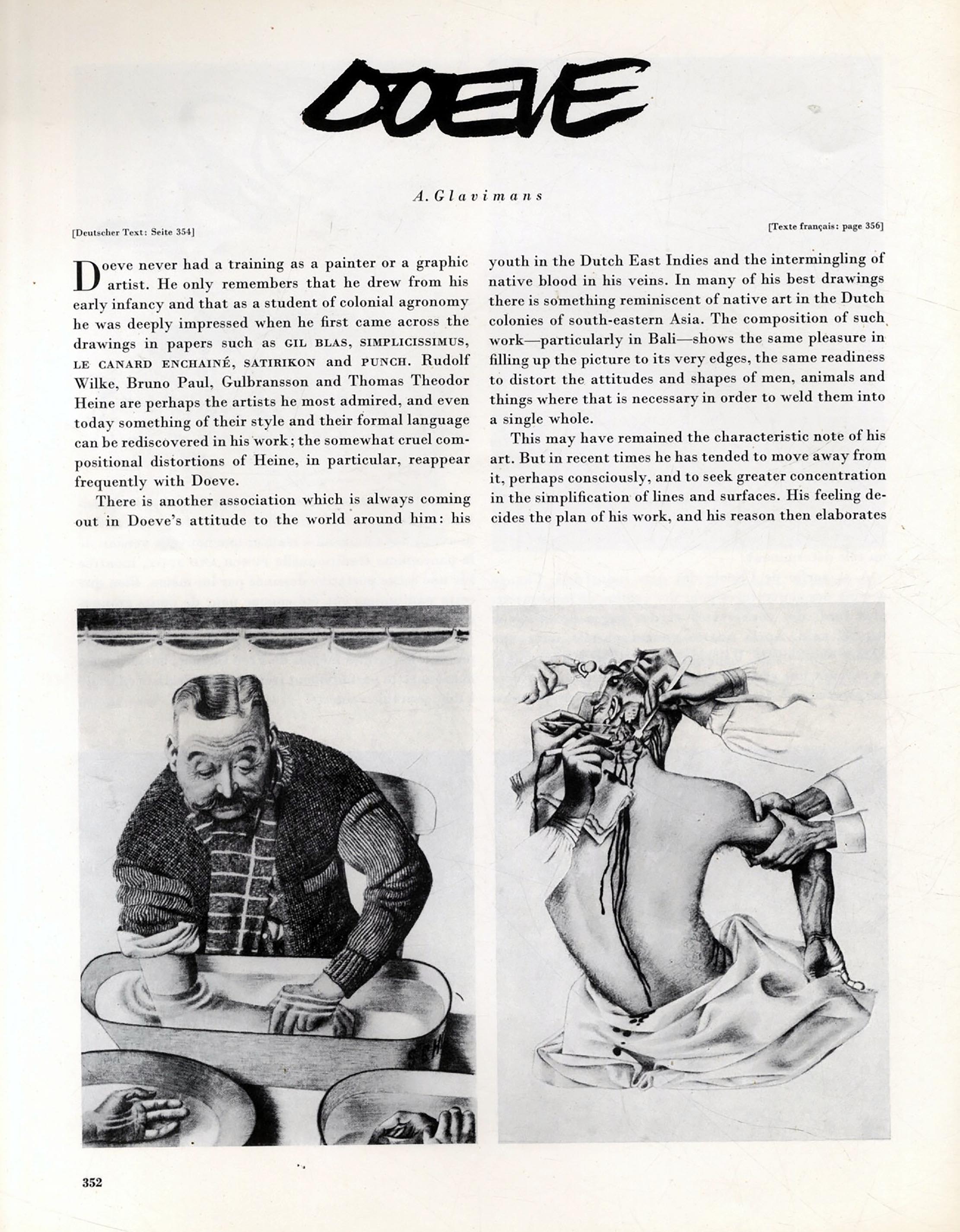 DOEVE

A. Glavimans

[Deutscher Text: Seite 354]

[Texte français: page 356]

Doeve never had a training as a painter or a graphic artist. He only remembers that he drew from his early infancy and that as a student of colonial agronomy he was deeply impressed when he first came across the drawings in papers such as GIL BLAS, SIMPLICISSIMUS, LE CANARD ENCHAINÉ, SATIRIKON and PUNCH. Rudolf Wilke, Bruno Paul, Gulbransson and Thomas Theodor Heine are perhaps the artists he most admired, and even today something of their style and their formal language can be rediscovered in his work; the somewhat cruel compositional distortions of Heine, in particular, reappear frequently with Doeve.

There is another association which is always coming out in Doeve's attitude to the world around him: his youth in the Dutch East Indies and the intermingling of native blood in his veins. In many of his best drawings there is something reminiscent of native art in the Dutch colonies of south-eastern Asia. The composition of such work—particularly in Bali—shows the same pleasure in filling up the picture to its very edges, the same readiness to distort the attitudes and shapes of men, animals and things where that is necessary in order to weld them into a single whole.

This may have remained the characteristic note of his art. But in recent times he has tended to move away from it, perhaps consciously, and to seek greater concentration in the simplification of lines and surfaces. His feeling decides the plan of his work, and his reason then elaborates

352